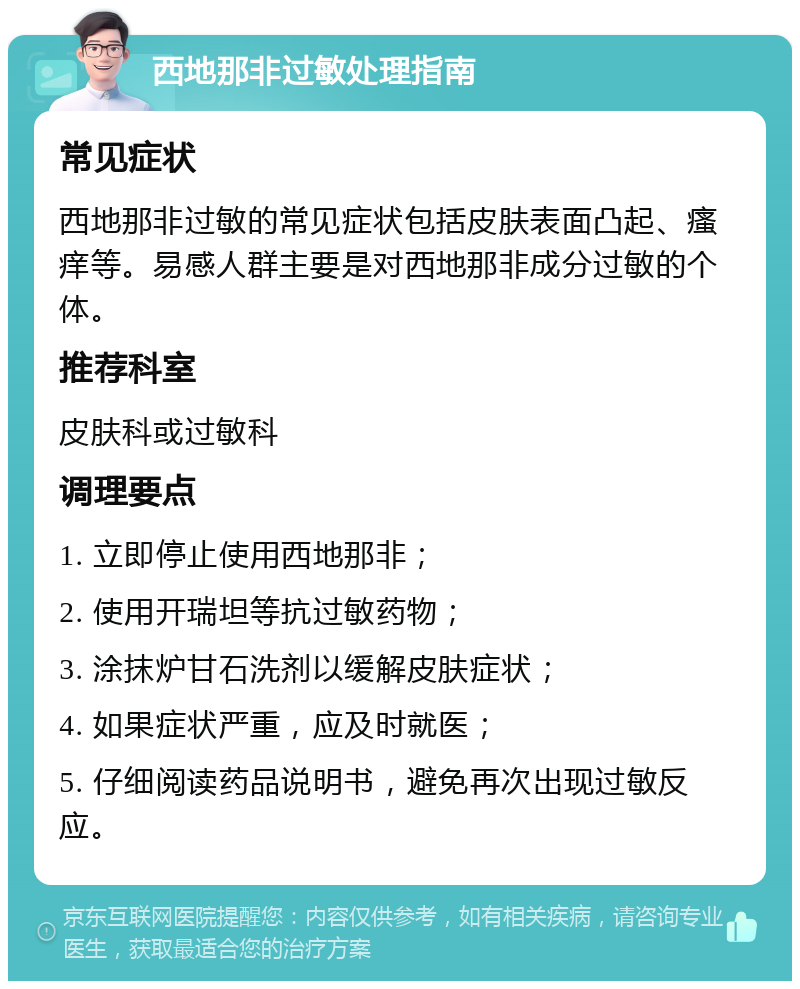 西地那非过敏处理指南

常见症状

西地那非过敏的常见症状包括皮肤表面凸起、瘙痒等。易感人群主要是对西地那非成分过敏的个体。

推荐科室

皮肤科或过敏科

调理要点

1. 立即停止使用西地那非；

2. 使用开瑞坦等抗过敏药物；

3. 涂抹炉甘石洗剂以缓解皮肤症状；

4. 如果症状严重，应及时就医；

5. 仔细阅读药品说明书，避免再次出现过敏反应。

京东互联网医院提醒您：内容仅供参考，如有相关疾病，请咨询专业医生，获取最适合您的治疗方案